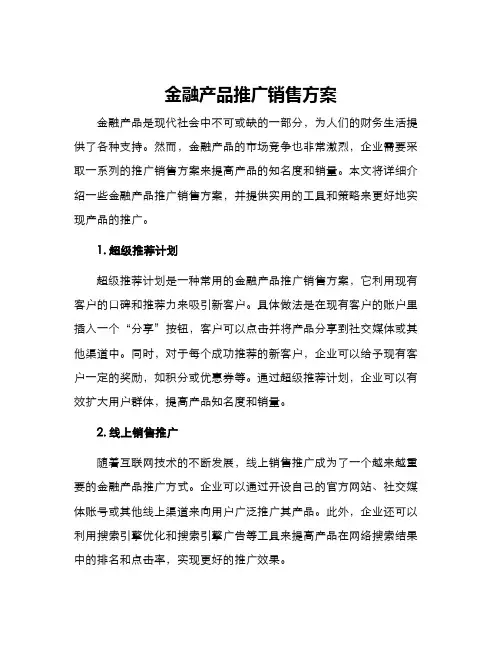 金融产品推广销售方案

金融产品是现代社会中不可或缺的一部分，为人们的财务生活提供了各种支持。然而，金融产品的市场竞争也非常激烈，企业需要采取一系列的推广销售方案来提高产品的知名度和销量。本文将详细介绍一些金融产品推广销售方案，并提供实用的工具和策略来更好地实现产品的推广。

1. 超级推荐计划

超级推荐计划是一种常用的金融产品推广销售方案，它利用现有客户的口碑和推荐力来吸引新客户。具体做法是在现有客户的账户里插入一个“分享”按钮，客户可以点击并将产品分享到社交媒体或其他渠道中。同时，对于每个成功推荐的新客户，企业可以给予现有客户一定的奖励，如积分或优惠券等。通过超级推荐计划，企业可以有效扩大用户群体，提高产品知名度和销量。

2. 线上销售推广

随着互联网技术的不断发展，线上销售推广成为了一个越来越重要的金融产品推广方式。企业可以通过开设自己的官方网站、社交媒体账号或其他线上渠道来向用户广泛推广其产品。此外，企业还可以利用搜索引擎优化和搜索引擎广告等工具来提高产品在网络搜索结果中的排名和点击率，实现更好的推广效果。